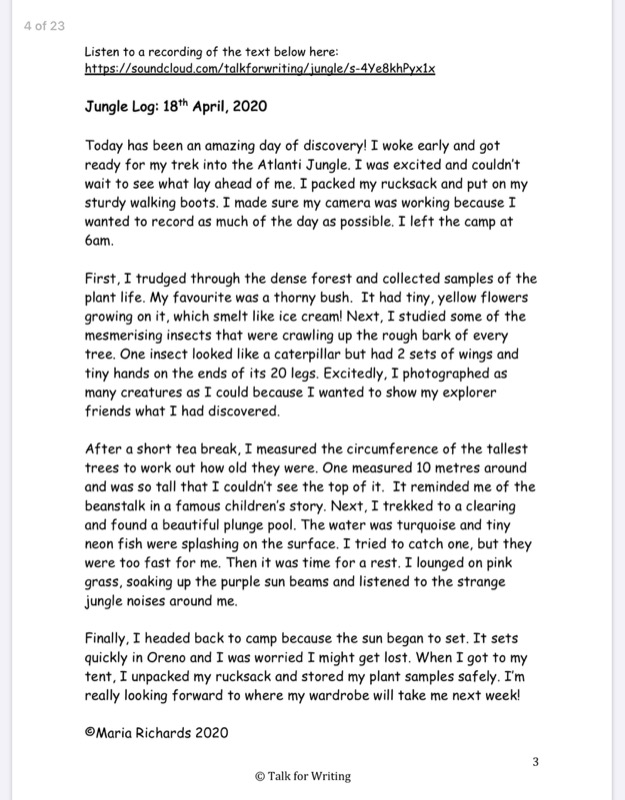 4 of 23

Listen to a recording of the text below here: https://soundcloud.com/talkforwriting/jungle/s-4Ye8khPyx1x

Jungle Log: 18$^{th}$ April, 2020

Today has been an amazing day of discovery! I woke early and got ready for my trek into the Atlanti Jungle. I was excited and couldn't wait to see what lay ahead of me. I packed my rucksack and put on my sturdy walking boots. I made sure my camera was working because I wanted to record as much of the day as possible. I left the camp at 6am.

First, I trudged through the dense forest and collected samples of the plant life. My favourite was a thorny bush. It had tiny, yellow flowers growing on it, which smelt like ice cream! Next, I studied some of the mesmerising insects that were crawling up the rough bark of every tree. One insect looked like a caterpillar but had 2 sets of wings and tiny hands on the ends of its 20 legs. Excitedly, I photographed as many creatures as I could because I wanted to show my explorer friends what I had discovered.

After a short tea break, I measured the circumference of the tallest trees to work out how old they were. One measured 10 metres around and was so tall that I couldn't see the top of it. It reminded me of the beanstalk in a famous children's story. Next, I trekked to a clearing and found a beautiful plunge pool. The water was turquoise and tiny neon fish were splashing on the surface. I tried to catch one, but they were too fast for me. Then it was time for a rest. I lounged on pink grass, soaking up the purple sun beams and listened to the strange jungle noises around me.

Finally, I headed back to camp because the sun began to set. It sets quickly in Oreno and I was worried I might get lost. When I got to my tent, I unpacked my rucksack and stored my plant samples safely. I'm really looking forward to where my wardrobe will take me next week!

©Maria Richards 2020

3

© Talk for Writing